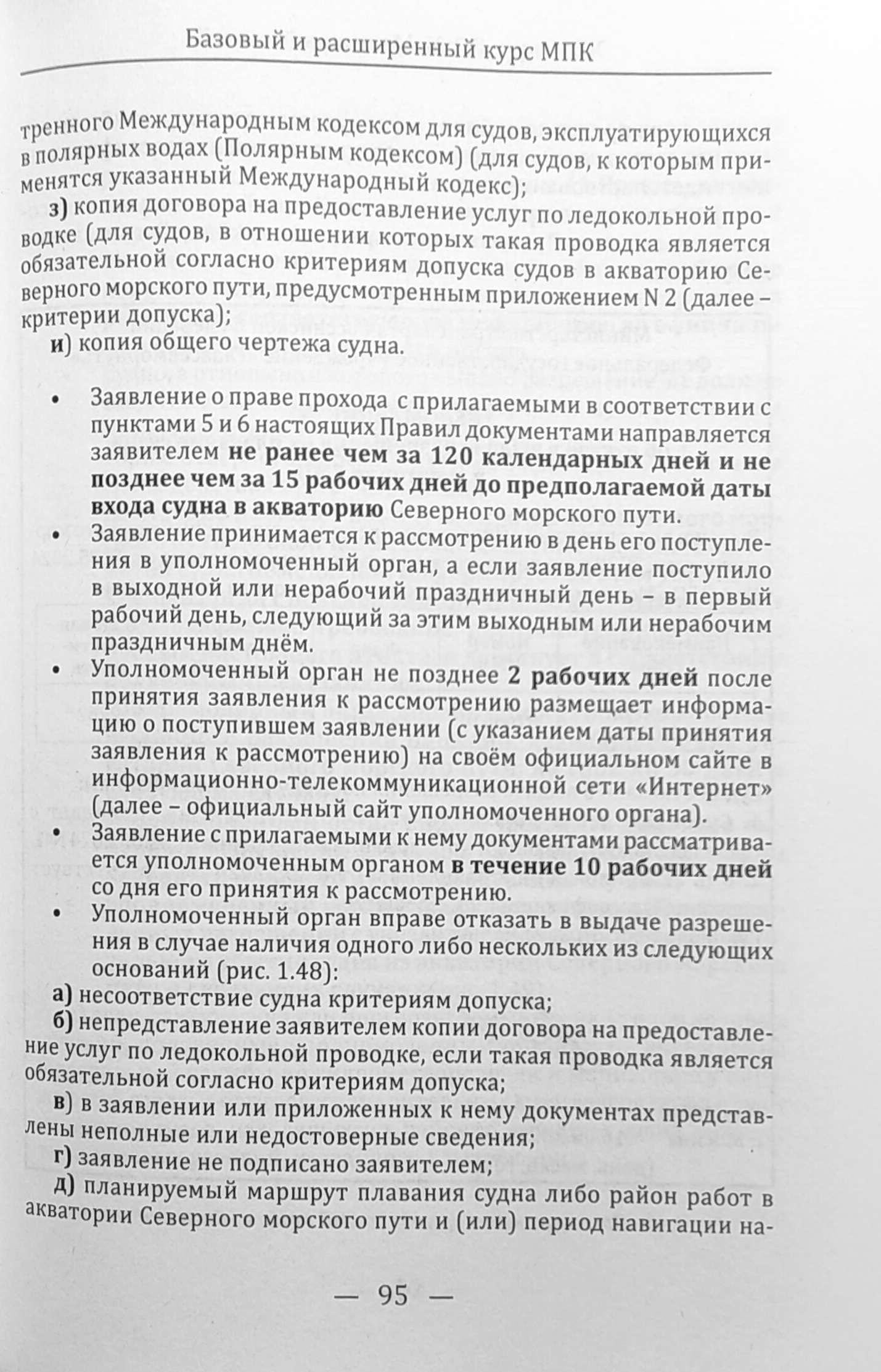 Базовый и расширенный курс МПК

тренного Международным кодексом для судов, эксплуатирующихся в полярных водах (Полярным кодексом) (для судов, к которым применятся указанный Международный кодекс);

з) копия договора на предоставление услуг по ледокольной проводке (для судов, в отношении которых такая проводка является обязательной согласно критериям допуска судов в акваторию Северного морского пути, предусмотренным приложением N 2 (далее – критерии допуска);

и) копия общего чертежа судна.

• Заявление о праве прохода с прилагаемыми в соответствии с пунктами 5 и 6 настоящих Правил документами направляется заявителем не ранее чем за 120 календарных дней и не позднее чем за 15 рабочих дней до предполагаемой даты входа судна в акваторию Северного морского пути.
• Заявление принимается к рассмотрению в день его поступления в уполномоченный орган, а если заявление поступило в выходной или нерабочий праздничный день – в первый рабочий день, следующий за этим выходным или нерабочим праздничным днём.
• Уполномоченный орган не позднее 2 рабочих дней после принятия заявления к рассмотрению размещает информацию о поступившем заявлении (с указанием даты принятия заявления к рассмотрению) на своём официальном сайте в информационно-телекоммуникационной сети «Интернет» (далее – официальный сайт уполномоченного органа).
• Заявление с прилагаемыми к нему документами рассматривается уполномоченным органом в течение 10 рабочих дней со дня его принятия к рассмотрению.
• Уполномоченный орган вправе отказать в выдаче разрешения в случае наличия одного либо нескольких из следующих оснований (рис. 1.48):

а) несоответствие судна критериям допуска;

б) непредставление заявителем копии договора на предоставление услуг по ледокольной проводке, если такая проводка является обязательной согласно критериям допуска;

в) в заявлении или приложенных к нему документах представлены неполные или недостоверные сведения;

г) заявление не подписано заявителем;

д) планируемый маршрут плавания судна либо район работ в акватории Северного морского пути и (или) период навигации на-

— 95 —